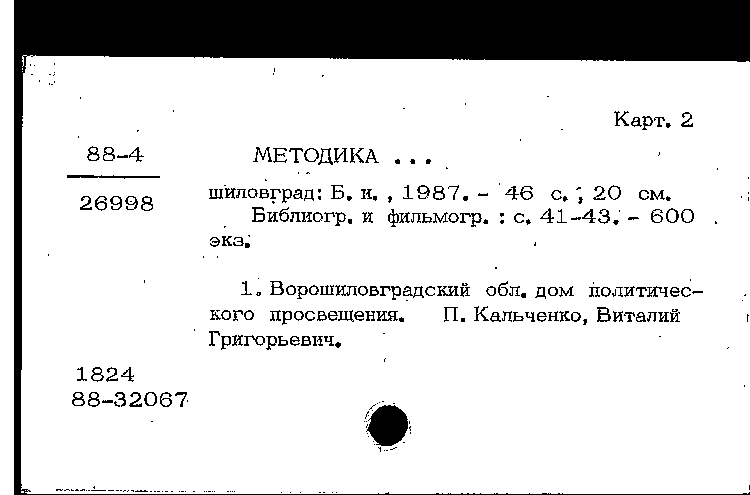 Карт. 2

88-4

26998

МЕТОДИКА ...

шиловград: Б. и., 1987. - 46 с. ; 20 см.
Библиогр. и фильмогр. : с. 41-43. - 600 экз.

1. Ворошиловградский обл. дом политического просвещения. П. Кальченко, Виталий Григорьевич.

1824
88-32067